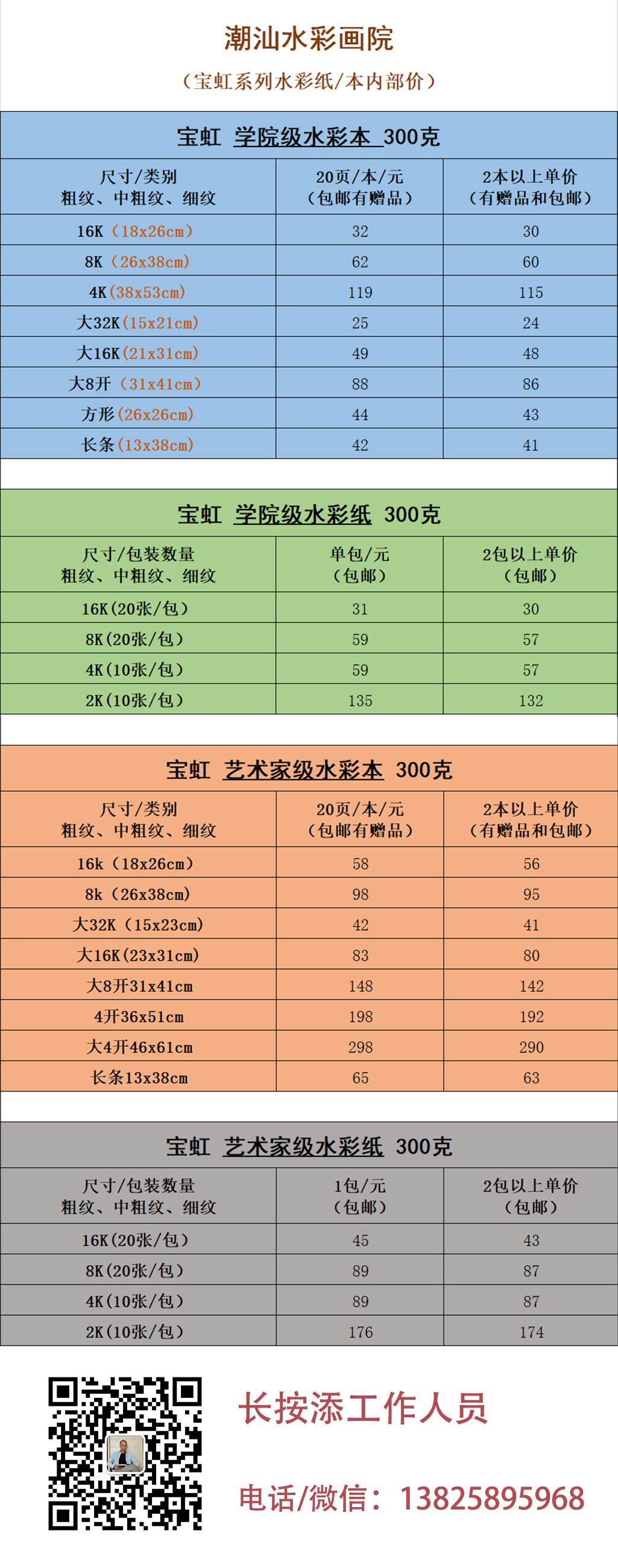 潮汕水彩画院

（宝虹系列水彩纸/本内部价）

宝虹 学院级水彩本 300克

| 尺寸/类别 粗纹、中粗纹、细纹 | 20页/本/元（包邮有赠品） | 2本以上单价（有赠品和包邮） |
|---|---|---|
| 16K（18x26cm） | 32 | 30 |
| 8K（26x38cm） | 62 | 60 |
| 4K（38x53cm） | 119 | 115 |
| 大32K（15x21cm） | 25 | 24 |
| 大16K（21x31cm） | 49 | 48 |
| 大8开（31x41cm） | 88 | 86 |
| 方形（26x26cm） | 44 | 43 |
| 长条（13x38cm） | 42 | 41 |

宝虹 学院级水彩纸 300克

| 尺寸/包装数量 粗纹、中粗纹、细纹 | 单包/元（包邮） | 2包以上单价（包邮） |
|---|---|---|
| 16K（20张/包） | 31 | 30 |
| 8K（20张/包） | 59 | 57 |
| 4K（10张/包） | 59 | 57 |
| 2K（10张/包） | 135 | 132 |

宝虹 艺术家级水彩本 300克

| 尺寸/类别 粗纹、中粗纹、细纹 | 20页/本/元（包邮有赠品） | 2本以上单价（有赠品和包邮） |
|---|---|---|
| 16k（18x26cm） | 58 | 56 |
| 8k（26x38cm） | 98 | 95 |
| 大32K（15x23cm） | 42 | 41 |
| 大16K（23x31cm） | 83 | 80 |
| 大8开31x41cm | 148 | 142 |
| 4开36x51cm | 198 | 192 |
| 大4开46x61cm | 298 | 290 |
| 长条13x38cm | 65 | 63 |

宝虹 艺术家级水彩纸 300克

| 尺寸/包装数量 粗纹、中粗纹、细纹 | 1包/元（包邮） | 2包以上单价（包邮） |
|---|---|---|
| 16K（20张/包） | 45 | 43 |
| 8K（20张/包） | 89 | 87 |
| 4K（10张/包） | 89 | 87 |
| 2K（10张/包） | 176 | 174 |

长按添工作人员

电话/微信：13825895968